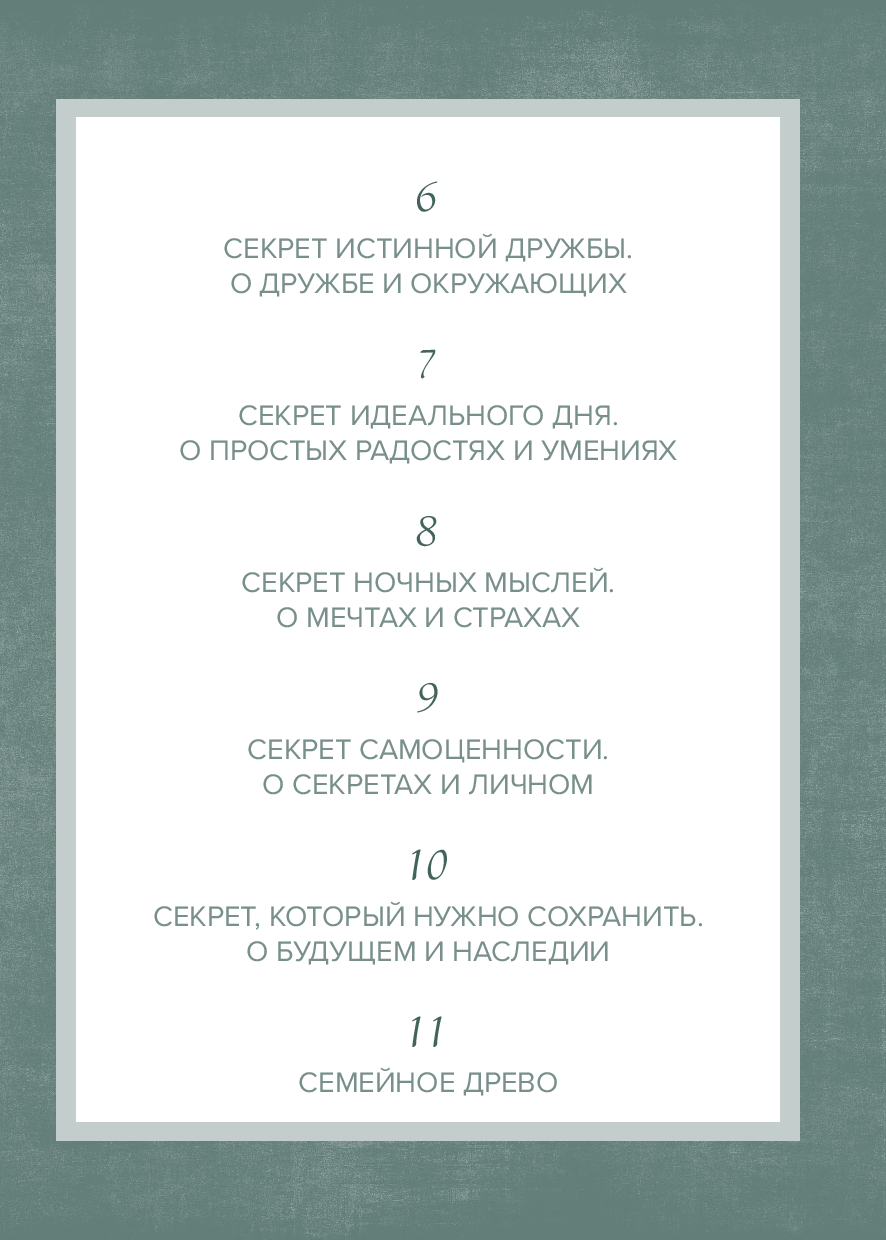 6

СЕКРЕТ ИСТИННОЙ ДРУЖБЫ.
О ДРУЖБЕ И ОКРУЖАЮЩИХ

7

СЕКРЕТ ИДЕАЛЬНОГО ДНЯ.
О ПРОСТЫХ РАДОСТЯХ И УМЕНИЯХ

8

СЕКРЕТ НОЧНЫХ МЫСЛЕЙ.
О МЕЧТАХ И СТРАХАХ

9

СЕКРЕТ САМОЦЕННОСТИ.
О СЕКРЕТАХ И ЛИЧНОМ

10

СЕКРЕТ, КОТОРЫЙ НУЖНО СОХРАНИТЬ.
О БУДУЩЕМ И НАСЛЕДИИ

11

СЕМЕЙНОЕ ДРЕВО